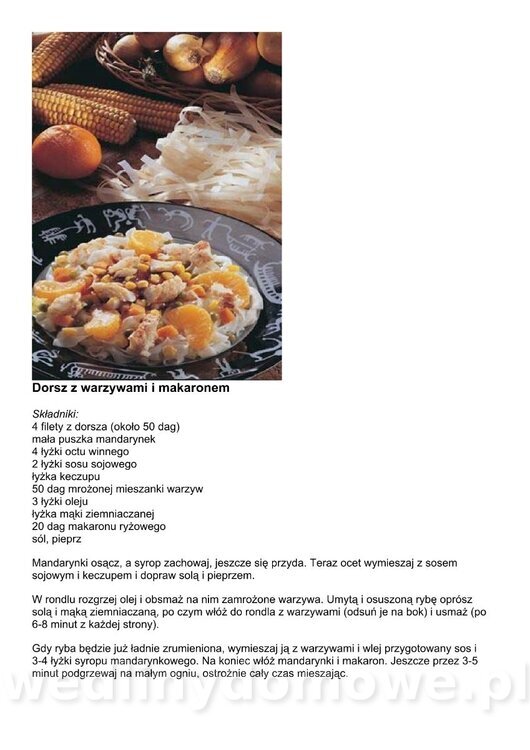 Dorsz z warzywami i makaronem

Składniki:
4 filety z dorsza (około 50 dag)
mała puszka mandarynek
4 łyżki octu winnego
2 łyżki sosu sojowego
łyżka keczupu
50 dag mrożonej mieszanki warzyw
3 łyżki oleju
łyżka mąki ziemniaczanej
20 dag makaronu ryżowego
sól, pieprz

Mandarynki osącz, a syrop zachowaj, jeszcze się przyda. Teraz ocet wymieszaj z sosem sojowym i keczupem i dopraw solą i pieprzem.

W rondlu rozgrzej olej i obsmaż na nim zamrożone warzywa. Umytą i osuszoną rybę oprósz solą i mąką ziemniaczaną, po czym włóż do rondla z warzywami (odsuń je na bok) i usmaż (po 6-8 minut z każdej strony).

Gdy ryba będzie już ładnie zrumieniona, wymieszaj ją z warzywami i wlej przygotowany sos i 3-4 łyżki syropu mandarynkowego. Na koniec włóż mandarynki i makaron. Jeszcze przez 3-5 minut podgrzewaj na małym ogniu, ostrożnie cały czas mieszając.

wedlinydomowe.pl